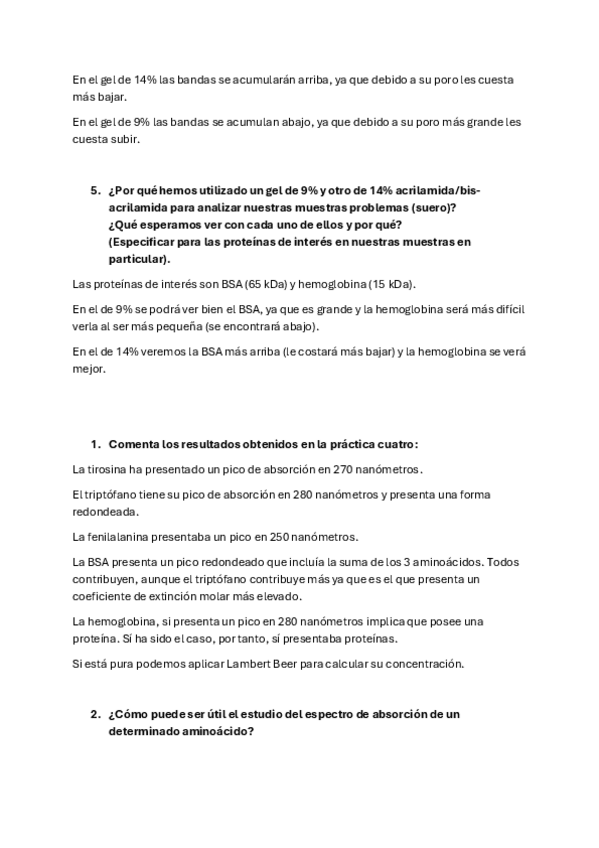 En el gel de 14% las bandas se acumularán arriba, ya que debido a su poro les cuesta más bajar.

En el gel de 9% las bandas se acumulan abajo, ya que debido a su poro más grande les cuesta subir.

5. ¿Por qué hemos utilizado un gel de 9% y otro de 14% acrilamida/bis-acrilamida para analizar nuestras muestras problemas (suero)? ¿Qué esperamos ver con cada uno de ellos y por qué? (Especificar para las proteínas de interés en nuestras muestras en particular).

Las proteínas de interés son BSA (65 kDa) y hemoglobina (15 kDa).

En el de 9% se podrá ver bien el BSA, ya que es grande y la hemoglobina será más difícil verla al ser más pequeña (se encontrará abajo).

En el de 14% veremos la BSA más arriba (le costará más bajar) y la hemoglobina se verá mejor.

1. Comenta los resultados obtenidos en la práctica cuatro:

La tirosina ha presentado un pico de absorción en 270 nanómetros.

El triptófano tiene su pico de absorción en 280 nanómetros y presenta una forma redondeada.

La fenilalanina presentaba un pico en 250 nanómetros.

La BSA presenta un pico redondeado que incluía la suma de los 3 aminoácidos. Todos contribuyen, aunque el triptófano contribuye más ya que es el que presenta un coeficiente de extinción molar más elevado.

La hemoglobina, si presenta un pico en 280 nanómetros implica que posee una proteína. Sí ha sido el caso, por tanto, sí presentaba proteínas.

Si está pura podemos aplicar Lambert Beer para calcular su concentración.

2. ¿Cómo puede ser útil el estudio del espectro de absorción de un determinado aminoácido?